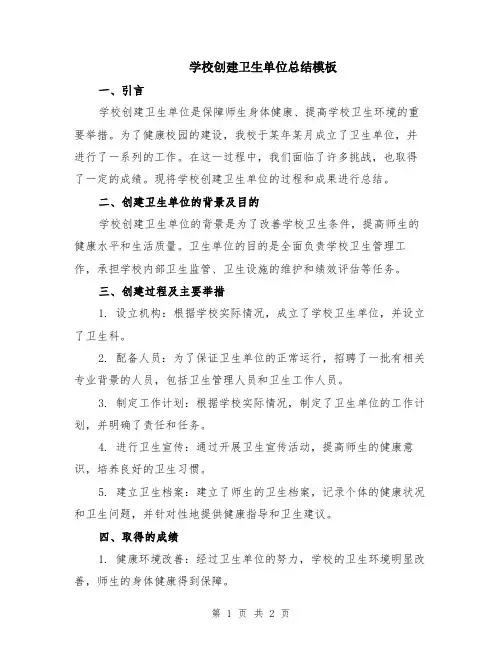 学校创建卫生单位总结模板

一、引言

学校创建卫生单位是保障师生身体健康、提高学校卫生环境的重要举措。为了健康校园的建设，我校于某年某月成立了卫生单位，并进行了一系列的工作。在这一过程中，我们面临了许多挑战，也取得了一定的成绩。现将学校创建卫生单位的过程和成果进行总结。

二、创建卫生单位的背景及目的

学校创建卫生单位的背景是为了改善学校卫生条件，提高师生的健康水平和生活质量。卫生单位的目的是全面负责学校卫生管理工作，承担学校内部卫生监管、卫生设施的维护和绩效评估等任务。

三、创建过程及主要举措

1. 设立机构：根据学校实际情况，成立了学校卫生单位，并设立了卫生科。

2. 配备人员：为了保证卫生单位的正常运行，招聘了一批有相关专业背景的人员，包括卫生管理人员和卫生工作人员。

3. 制定工作计划：根据学校实际情况，制定了卫生单位的工作计划，并明确了责任和任务。

4. 进行卫生宣传：通过开展卫生宣传活动，提高师生的健康意识，培养良好的卫生习惯。

5. 建立卫生档案：建立了师生的卫生档案，记录个体的健康状况和卫生问题，并针对性地提供健康指导和卫生建议。

四、取得的成绩

1. 健康环境改善：经过卫生单位的努力，学校的卫生环境明显改善，师生的身体健康得到保障。

第 1 页 共 2 页